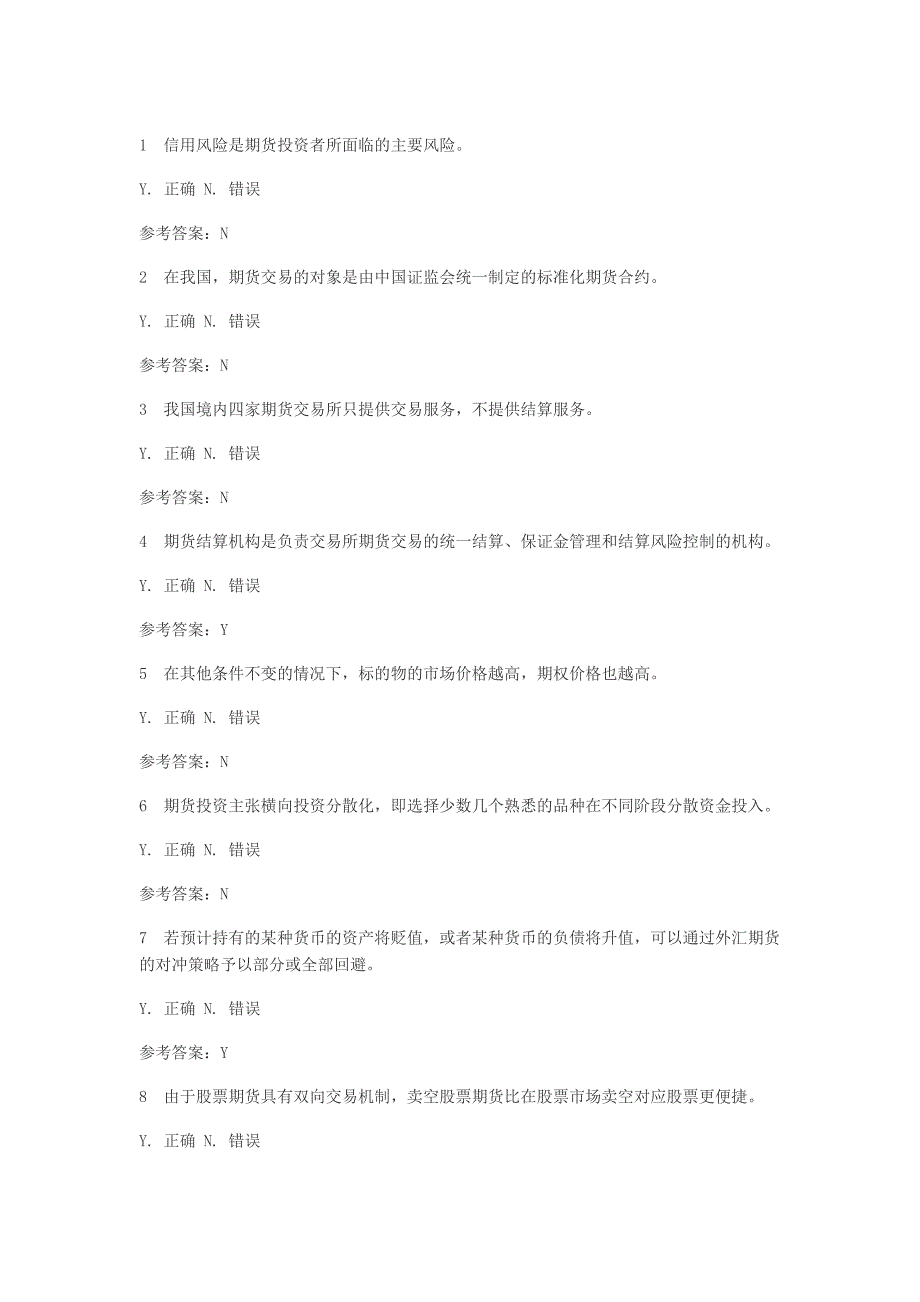 1 信用风险是期货投资者所面临的主要风险。

Y. 正确 N. 错误

参考答案：N

2 在我国，期货交易的对象是由中国证监会统一制定的标准化期货合约。

Y. 正确 N. 错误

参考答案：N

3 我国境内四家期货交易所只提供交易服务，不提供结算服务。

Y. 正确 N. 错误

参考答案：N

4 期货结算机构是负责交易所期货交易的统一结算、保证金管理和结算风险控制的机构。

Y. 正确 N. 错误

参考答案：Y

5 在其他条件不变的情况下，标的物的市场价格越高，期权价格也越高。

Y. 正确 N. 错误

参考答案：N

6 期货投资主张横向投资分散化，即选择少数几个熟悉的品种在不同阶段分散资金投入。

Y. 正确 N. 错误

参考答案：N

7 若预计持有的某种货币的资产将贬值，或者某种货币的负债将升值，可以通过外汇期货的对冲策略予以部分或全部回避。

Y. 正确 N. 错误

参考答案：Y

8 由于股票期货具有双向交易机制，卖空股票期货比在股票市场卖空对应股票更便捷。

Y. 正确 N. 错误